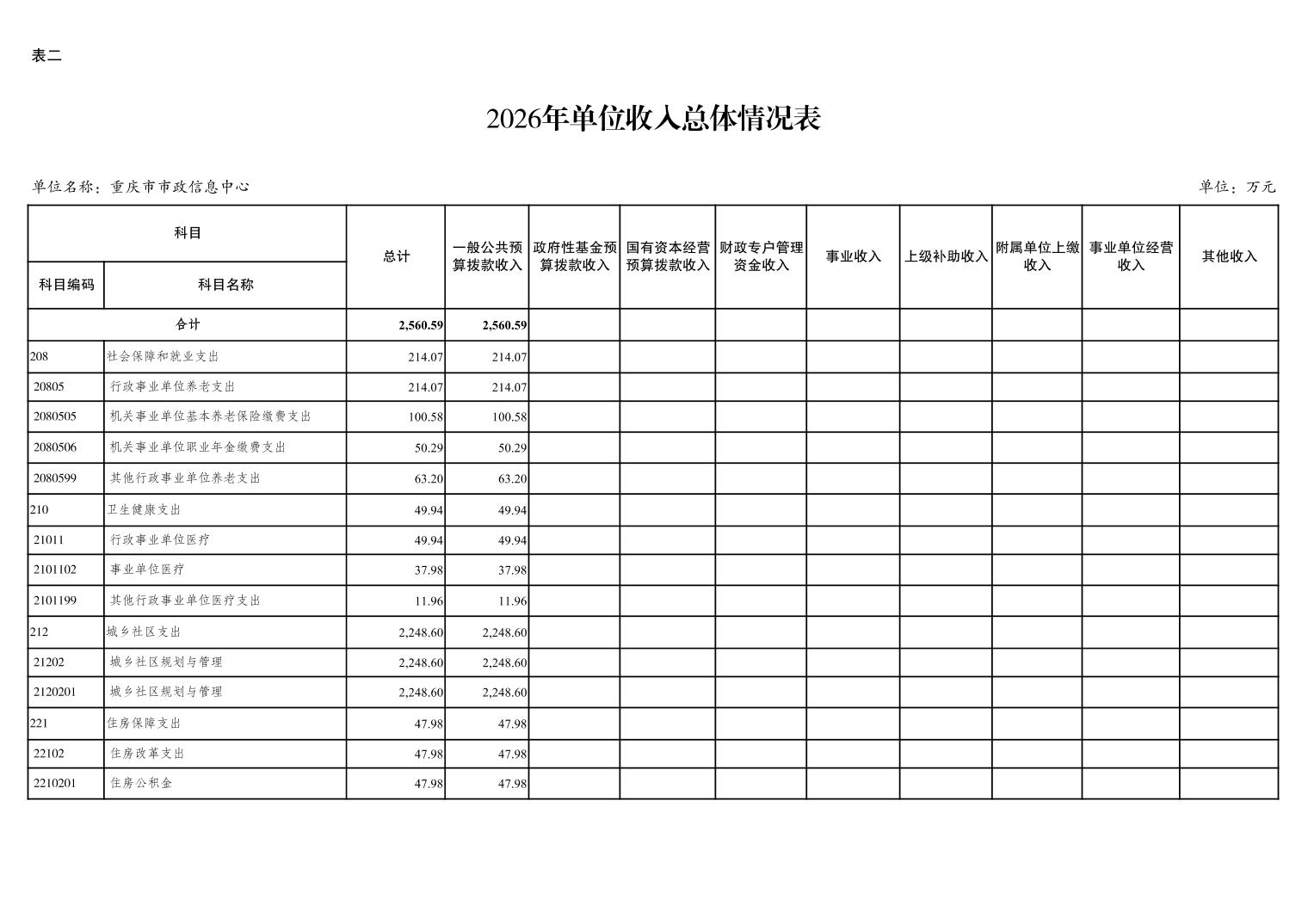 表二

2026年单位收入总体情况表

单位名称：重庆市市政信息中心

单位：万元

| 科目编码 | 科目名称 | 总计 | 一般公共预算拨款收入 | 政府性基金预算拨款收入 | 国有资本经营预算拨款收入 | 财政专户管理资金收入 | 事业收入 | 上级补助收入 | 附属单位上缴收入 | 事业单位经营收入 | 其他收入 |
|---|---|---|---|---|---|---|---|---|---|---|---|
| 合计 | | 2,560.59 | 2,560.59 | | | | | | | | |
| 208 | 社会保障和就业支出 | 214.07 | 214.07 | | | | | | | | |
| 20805 | 行政事业单位养老支出 | 214.07 | 214.07 | | | | | | | | |
| 2080505 | 机关事业单位基本养老保险缴费支出 | 100.58 | 100.58 | | | | | | | | |
| 2080506 | 机关事业单位职业年金缴费支出 | 50.29 | 50.29 | | | | | | | | |
| 2080599 | 其他行政事业单位养老支出 | 63.20 | 63.20 | | | | | | | | |
| 210 | 卫生健康支出 | 49.94 | 49.94 | | | | | | | | |
| 21011 | 行政事业单位医疗 | 49.94 | 49.94 | | | | | | | | |
| 2101102 | 事业单位医疗 | 37.98 | 37.98 | | | | | | | | |
| 2101199 | 其他行政事业单位医疗支出 | 11.96 | 11.96 | | | | | | | | |
| 212 | 城乡社区支出 | 2,248.60 | 2,248.60 | | | | | | | | |
| 21202 | 城乡社区规划与管理 | 2,248.60 | 2,248.60 | | | | | | | | |
| 2120201 | 城乡社区规划与管理 | 2,248.60 | 2,248.60 | | | | | | | | |
| 221 | 住房保障支出 | 47.98 | 47.98 | | | | | | | | |
| 22102 | 住房改革支出 | 47.98 | 47.98 | | | | | | | | |
| 2210201 | 住房公积金 | 47.98 | 47.98 | | | | | | | | |